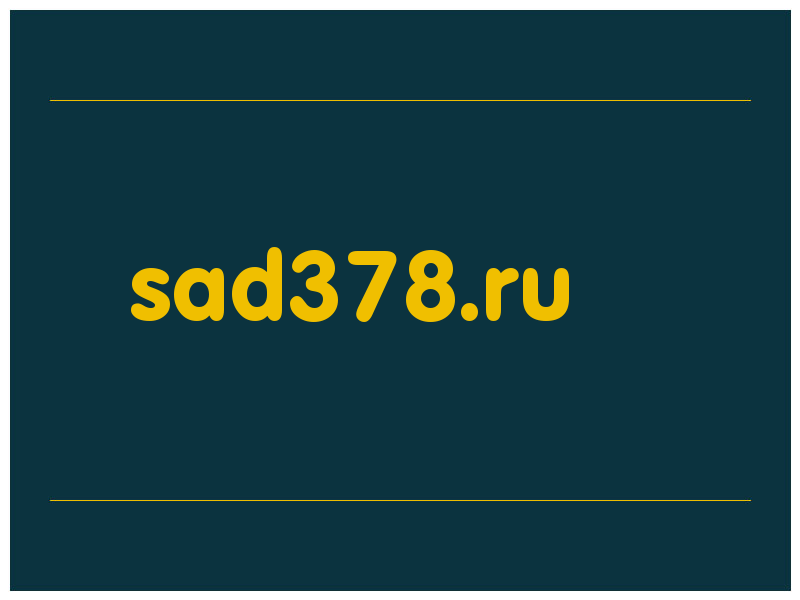 sad378.ru